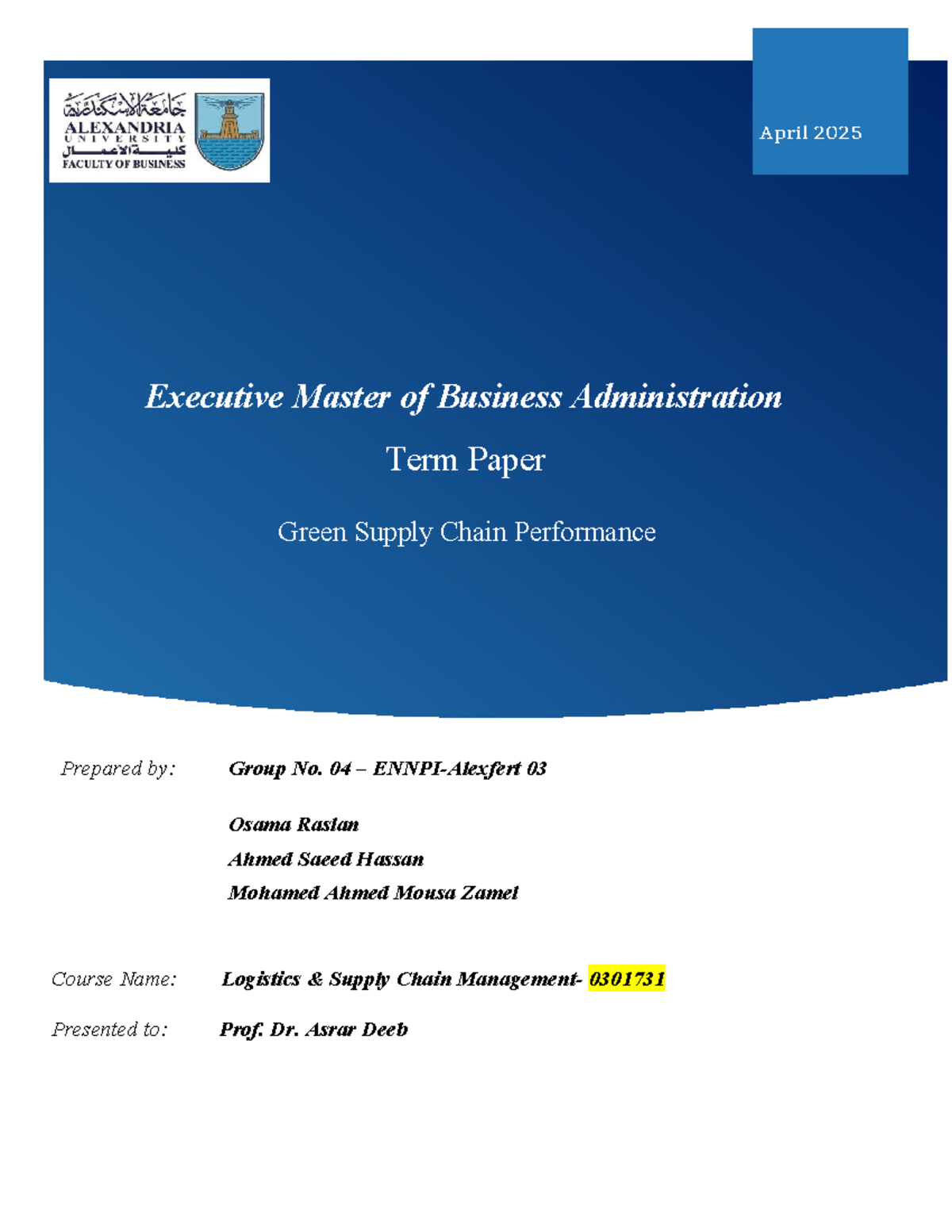 جامعة الإسكندرية
ALEXANDRIA
UNIVERSITY
كلية الأعمال
FACULTY OF BUSINESS

April 2025

Executive Master of Business Administration

Term Paper

Green Supply Chain Performance

Prepared by: Group No. 04 – ENNPI-Alexfert 03

Osama Raslan
Ahmed Saeed Hassan
Mohamed Ahmed Mousa Zamel

Course Name: Logistics & Supply Chain Management- 0301731

Presented to: Prof. Dr. Asrar Deeb